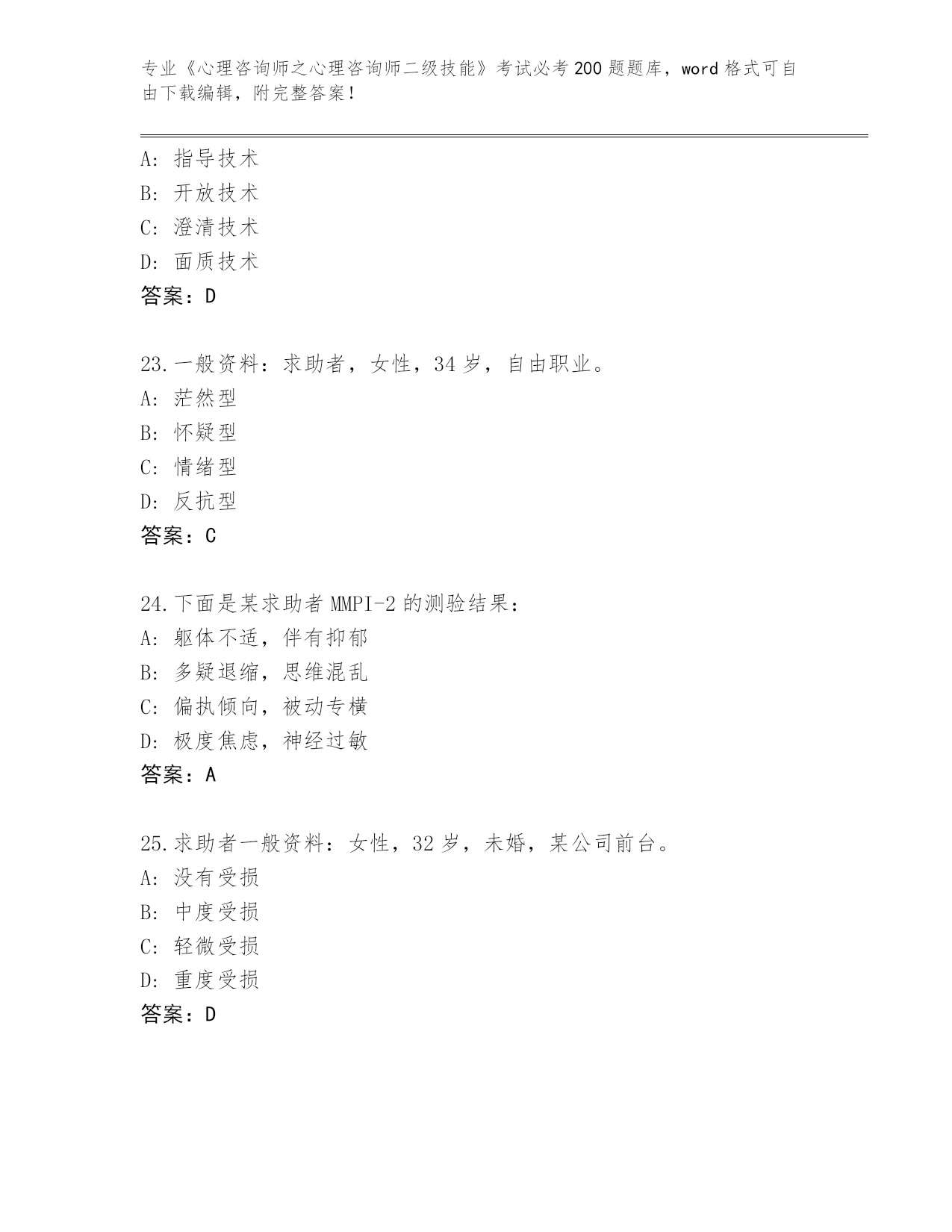 专业《心理咨询师之心理咨询师二级技能》考试必考200题题库，word格式可自由下载编辑，附完整答案！

A：指导技术
B：开放技术
C：澄清技术
D：面质技术
答案：D

23.一般资料：求助者，女性，34岁，自由职业。
A：茫然型
B：怀疑型
C：情绪型
D：反抗型
答案：C

24.下面是某求助者MMPI-2的测验结果：
A：躯体不适，伴有抑郁
B：多疑退缩，思维混乱
C：偏执倾向，被动专横
D：极度焦虑，神经过敏
答案：A

25.求助者一般资料：女性，32岁，未婚，某公司前台。
A：没有受损
B：中度受损
C：轻微受损
D：重度受损
答案：D